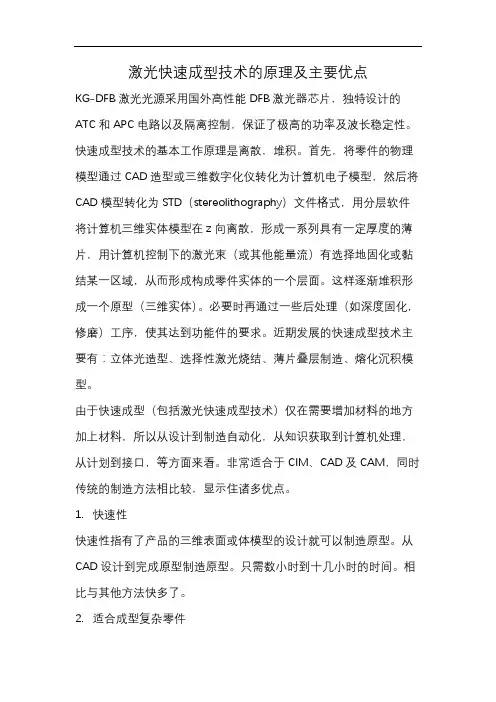 激光快速成型技术的原理及主要优点

KG-DFB 激光光源采用国外高性能 DFB 激光器芯片，独特设计的 ATC 和 APC 电路以及隔离控制，保证了极高的功率及波长稳定性。快速成型技术的基本工作原理是离散、堆积。首先，将零件的物理模型通过 CAD 造型或三维数字化仪转化为计算机电子模型，然后将 CAD 模型转化为 STD（stereolithography）文件格式，用分层软件将计算机三维实体模型在 z 向离散，形成一系列具有一定厚度的薄片，用计算机控制下的激光束（或其他能量流）有选择地固化或黏结某一区域，从而形成构成零件实体的一个层面。这样逐渐堆积形成一个原型（三维实体）。必要时再通过一些后处理（如深度固化，修磨）工序，使其达到功能件的要求。近期发展的快速成型技术主要有：立体光造型、选择性激光烧结、薄片叠层制造、熔化沉积模型。

由于快速成型（包括激光快速成型技术）仅在需要增加材料的地方加上材料，所以从设计到制造自动化，从知识获取到计算机处理，从计划到接口，等方面来看。非常适合于 CIM、CAD 及 CAM，同时传统的制造方法相比较，显示住诸多优点。

1. 快速性

快速性指有了产品的三维表面或体模型的设计就可以制造原型。从 CAD 设计到完成原型制造原型。只需数小时到十几小时的时间。相比与其他方法快多了。

2. 适合成型复杂零件